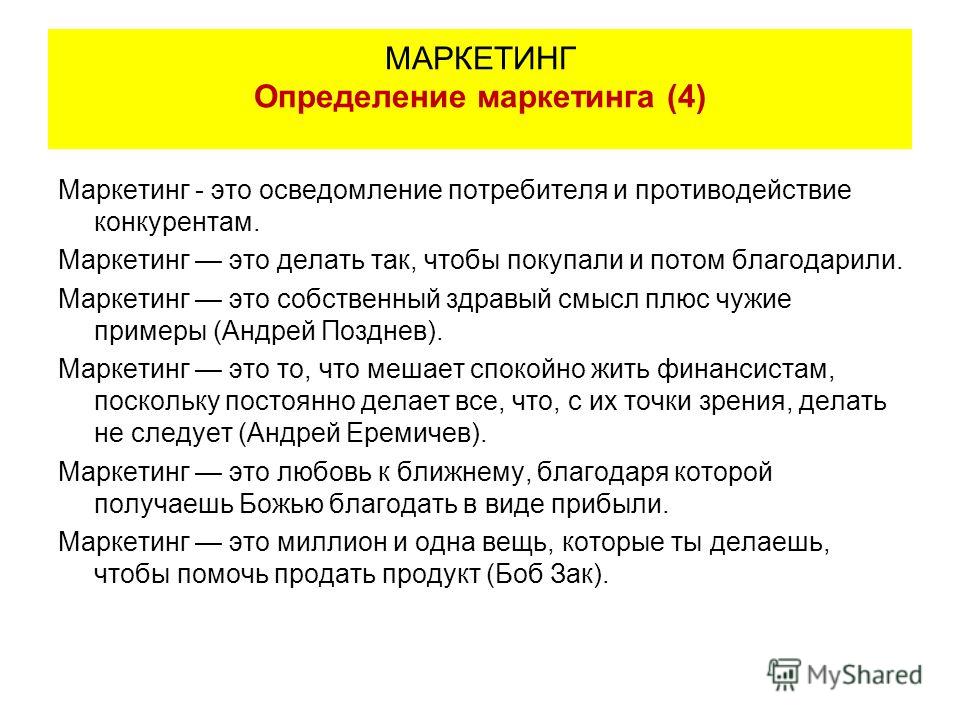 МАРКЕТИНГ
Определение маркетинга (4)

Маркетинг - это осведомление потребителя и противодействие конкурентам.

Маркетинг — это делать так, чтобы покупали и потом благодарили.

Маркетинг — это собственный здравый смысл плюс чужие примеры (Андрей Позднев).

Маркетинг — это то, что мешает спокойно жить финансистам, поскольку постоянно делает все, что, с их точки зрения, делать не следует (Андрей Еремичев).

Маркетинг — это любовь к ближнему, благодаря которой получаешь Божью благодать в виде прибыли.

Маркетинг — это миллион и одна вещь, которые ты делаешь, чтобы помочь продать продукт (Боб Зак).

MyShared